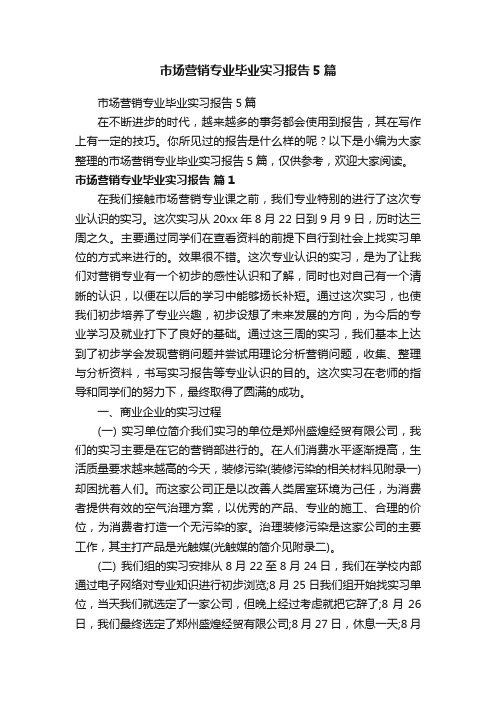 市场营销专业毕业实习报告5篇

市场营销专业毕业实习报告5篇

在不断进步的时代，越来越多的事务都会使用到报告，其在写作上有一定的技巧。你所见过的报告是什么样的呢？以下是小编为大家整理的市场营销专业毕业实习报告5篇，仅供参考，欢迎大家阅读。

市场营销专业毕业实习报告 篇1

在我们接触市场营销专业课之前，我们专业特别的进行了这次专业认识的实习。这次实习从20xx年8月22日到9月9日，历时达三周之久。主要通过同学们在查看资料的前提下自行到社会上找实习单位的方式来进行的。效果很不错。这次专业认识的实习，是为了让我们对营销专业有一个初步的感性认识和了解，同时也对自己有一个清晰的认识，以便在以后的学习中能够扬长补短。通过这次实习，也使我们初步培养了专业兴趣，初步设想了未来发展的方向，为今后的专业学习及就业打下了良好的基础。通过这三周的实习，我们基本上达到了初步学会发现营销问题并尝试用理论分析营销问题，收集、整理与分析资料，书写实习报告等专业认识的目的。这次实习在老师的指导和同学们的努力下，最终取得了圆满的成功。

一、商业企业的实习过程

(一) 实习单位简介我们实习的单位是郑州盛煌经贸有限公司，我们的实习主要是在它的营销部进行的。在人们消费水平逐渐提高，生活质量要求越来越高的今天，装修污染(装修污染的相关材料见附录一)却困扰着人们。而这家公司正是以改善人类居室环境为己任，为消费者提供有效的空气治理方案，以优秀的产品、专业的施工、合理的价位，为消费者打造一个无污染的家。治理装修污染是这家公司的主要工作，其主打产品是光触媒(光触媒的简介见附录二)。

(二) 我们组的实习安排从8月22至8月24日，我们在学校内部通过电子网络对专业知识进行初步浏览;8月25日我们组开始找实习单位，当天我们就选定了一家公司，但晚上经过考虑就把它辞了;8月26日，我们最终选定了郑州盛煌经贸有限公司;8月27日，休息一天;8月